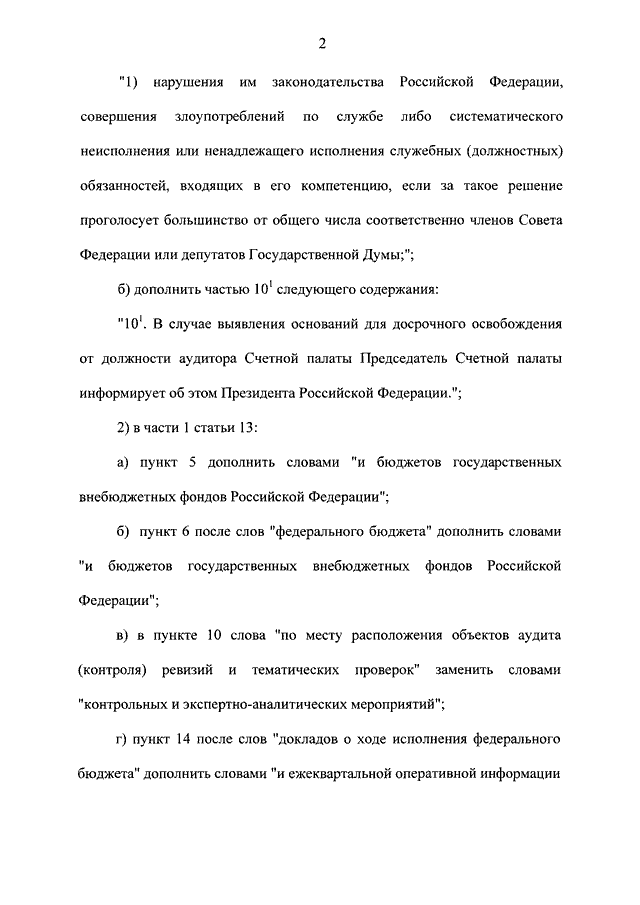 2

"1) нарушения им законодательства Российской Федерации, совершения злоупотреблений по службе либо систематического неисполнения или ненадлежащего исполнения служебных (должностных) обязанностей, входящих в его компетенцию, если за такое решение проголосует большинство от общего числа соответственно членов Совета Федерации или депутатов Государственной Думы;";

б) дополнить частью $10^1$ следующего содержания:

"$10^1$. В случае выявления оснований для досрочного освобождения от должности аудитора Счетной палаты Председатель Счетной палаты информирует об этом Президента Российской Федерации.";

2) в части 1 статьи 13:

а) пункт 5 дополнить словами "и бюджетов государственных внебюджетных фондов Российской Федерации";

б) пункт 6 после слов "федерального бюджета" дополнить словами "и бюджетов государственных внебюджетных фондов Российской Федерации";

в) в пункте 10 слова "по месту расположения объектов аудита (контроля) ревизий и тематических проверок" заменить словами "контрольных и экспертно-аналитических мероприятий";

г) пункт 14 после слов "докладов о ходе исполнения федерального бюджета" дополнить словами "и ежеквартальной оперативной информации